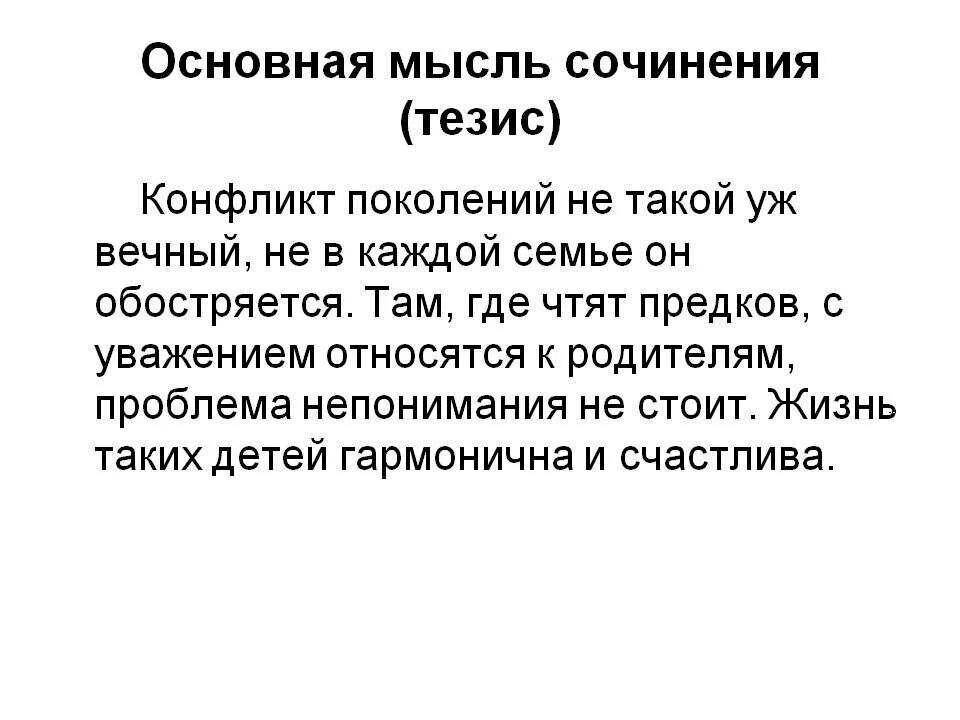 Основная мысль сочинения (тезис)

Конфликт поколений не такой уж вечный, не в каждой семье он обостряется. Там, где чтят предков, с уважением относятся к родителям, проблема непонимания не стоит. Жизнь таких детей гармонична и счастлива.